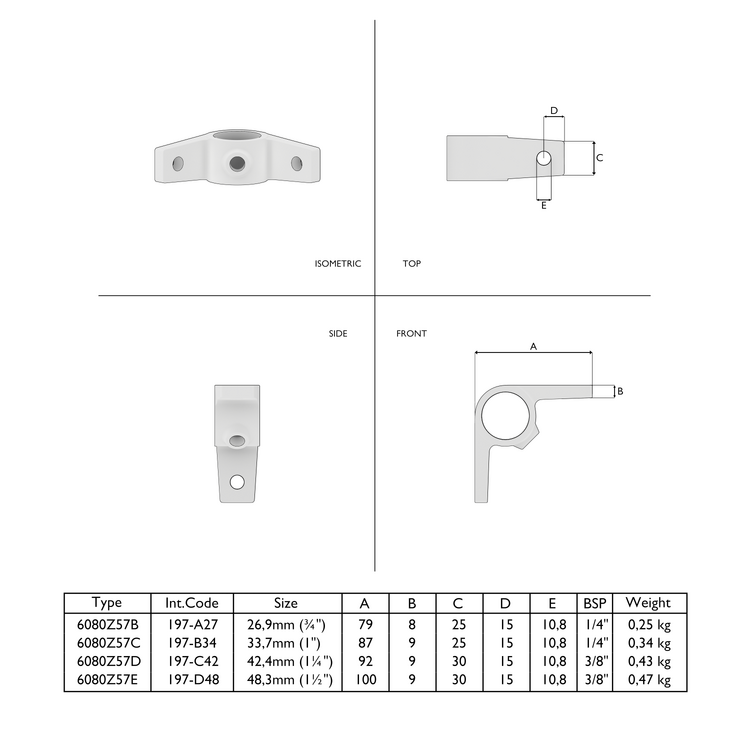 D

C

E

ISOMETRIC

TOP

SIDE

FRONT

A

B

| Type | Int.Code | Size | A | B | C | D | E | BSP | Weight |
|---|---|---|---|---|---|---|---|---|---|
| 6080Z57B | 197-A27 | 26,9mm (¾") | 79 | 8 | 25 | 15 | 10,8 | 1/4" | 0,25 kg |
| 6080Z57C | 197-B34 | 33,7mm (1") | 87 | 9 | 25 | 15 | 10,8 | 1/4" | 0,34 kg |
| 6080Z57D | 197-C42 | 42,4mm (1¼") | 92 | 9 | 30 | 15 | 10,8 | 3/8" | 0,43 kg |
| 6080Z57E | 197-D48 | 48,3mm (1½") | 100 | 9 | 30 | 15 | 10,8 | 3/8" | 0,47 kg |